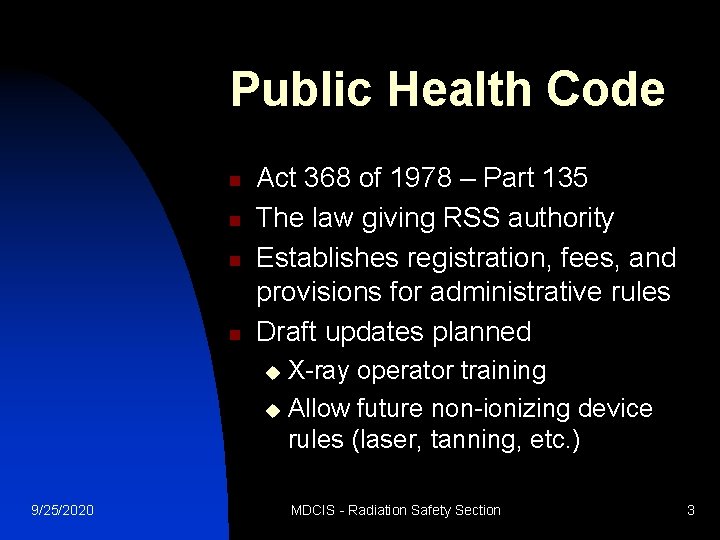 Public Health Code

- Act 368 of 1978 – Part 135
- The law giving RSS authority
- Establishes registration, fees, and provisions for administrative rules
- Draft updates planned
  - X-ray operator training
  - Allow future non-ionizing device rules (laser, tanning, etc.)

9/25/2020

MDCIS - Radiation Safety Section

3